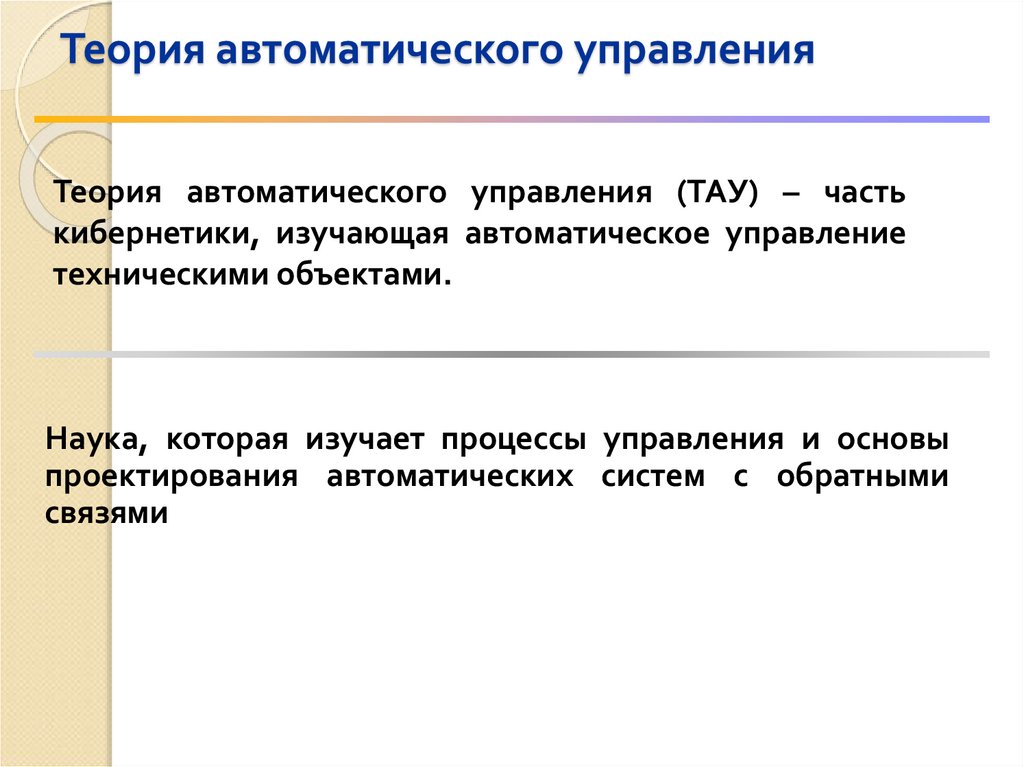 Теория автоматического управления

Теория автоматического управления (ТАУ) – часть кибернетики, изучающая автоматическое управление техническими объектами.

Наука, которая изучает процессы управления и основы проектирования автоматических систем с обратными связями